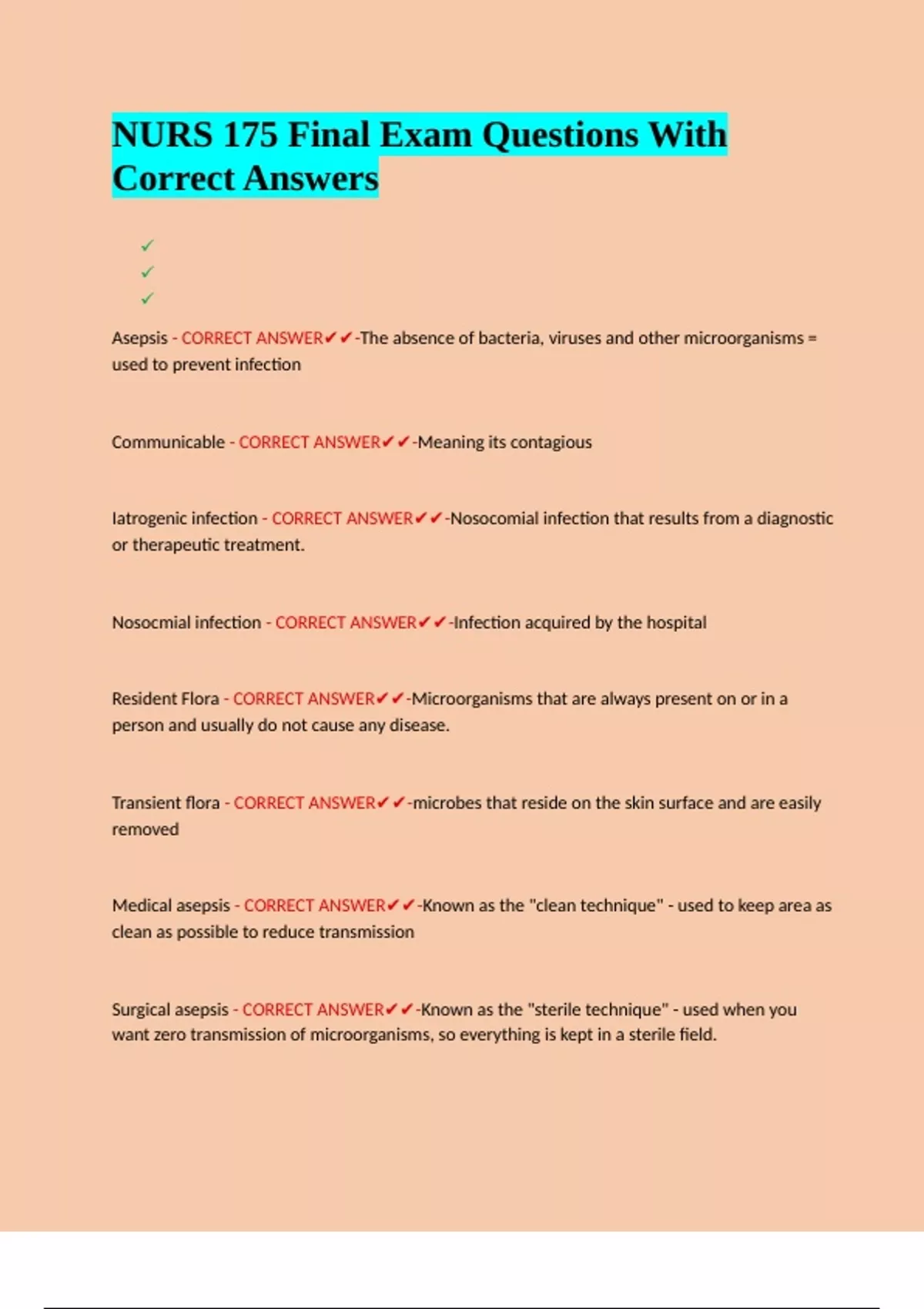 NURS 175 Final Exam Questions With Correct Answers

✓
✓
✓

Asepsis - CORRECT ANSWER✔✔-The absence of bacteria, viruses and other microorganisms = used to prevent infection

Communicable - CORRECT ANSWER✔✔-Meaning its contagious

Iatrogenic infection - CORRECT ANSWER✔✔-Nosocomial infection that results from a diagnostic or therapeutic treatment.

Nosocmial infection - CORRECT ANSWER✔✔-Infection acquired by the hospital

Resident Flora - CORRECT ANSWER✔✔-Microorganisms that are always present on or in a person and usually do not cause any disease.

Transient flora - CORRECT ANSWER✔✔-microbes that reside on the skin surface and are easily removed

Medical asepsis - CORRECT ANSWER✔✔-Known as the "clean technique" - used to keep area as clean as possible to reduce transmission

Surgical asepsis - CORRECT ANSWER✔✔-Known as the "sterile technique" - used when you want zero transmission of microorganisms, so everything is kept in a sterile field.